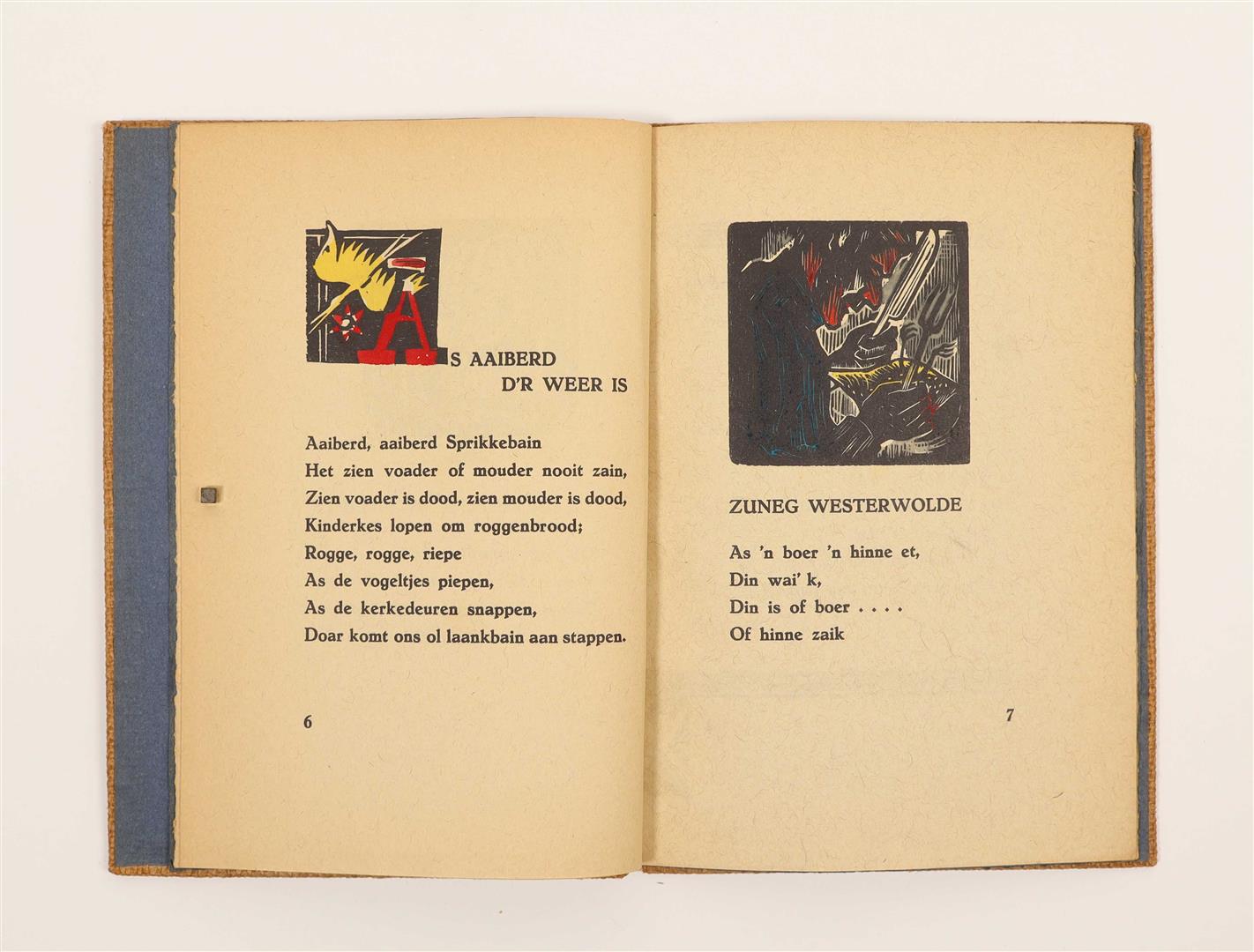 AS AAIBERD
D'R WEER IS

Aaiberd, aaiberd Sprikkebain
Het zien voader of mouder nooit zain,
Zien voader is dood, zien mouder is dood,
Kinderkes lopen om roggenbrood;
Rogge, rogge, riepe
As de vogeltjes piepen,
As de kerkedeuren snappen,
Doar komt ons ol laankbain aan stappen.

6

ZUNEG WESTERWOLDE

As 'n boer 'n hinne et,
Din wai' k,
Din is of boer . . . .
Of hinne zaik

7